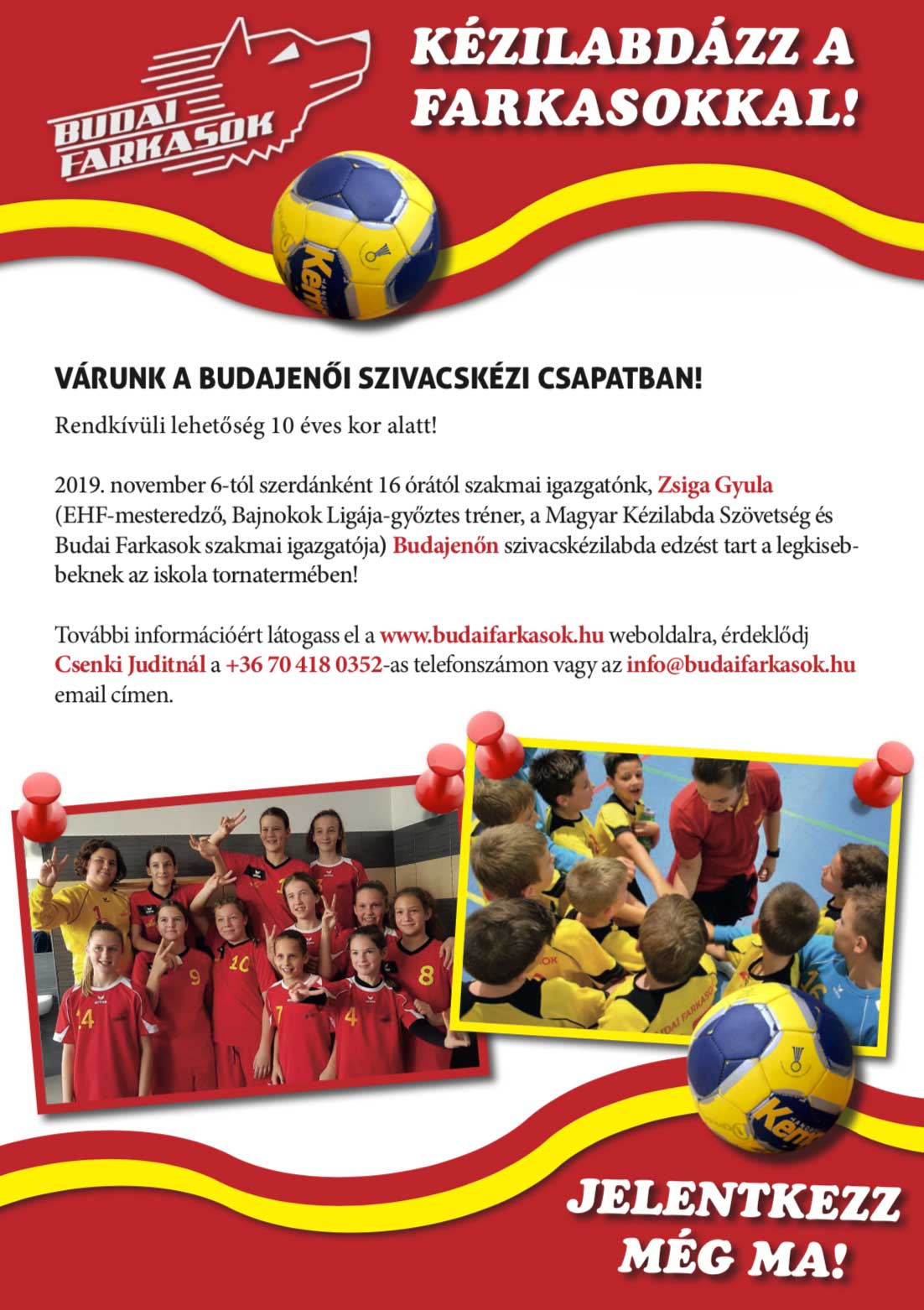 BUDAI FARKASOK

KÉZILABDÁZZ A FARKASOKKAL!

VÁRUNK A BUDAJENŐI SZIVACSKÉZI CSAPATBAN!

Rendkívüli lehetőség 10 éves kor alatt!

2019. november 6-tól szerdánként 16 órától szakmai igazgatónk, Zsiga Gyula (EHF-mesteredző, Bajnokok Ligája-győztes tréner, a Magyar Kézilabda Szövetség és Budai Farkasok szakmai igazgatója) Budajenőn szivacskézilabda edzést tart a legkisebbeknek az iskola tornatermében!

További információért látogass el a www.budaifarkasok.hu weboldalra, érdeklődj Csenki Juditnál a +36 70 418 0352-as telefonszámon vagy az info@budaifarkasok.hu email címen.

JELENTKEZZ MÉG MA!